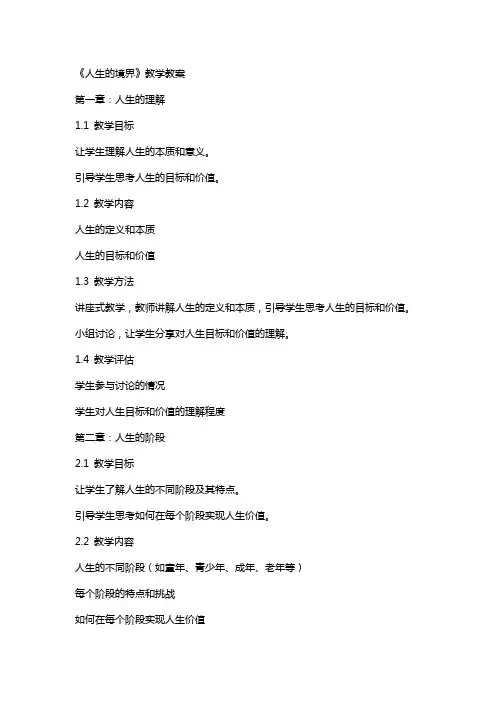 《人生的境界》教学教案

第一章：人生的理解

1.1 教学目标

让学生理解人生的本质和意义。

引导学生思考人生的目标和价值。

1.2 教学内容

人生的定义和本质

人生的目标和价值

1.3 教学方法

讲座式教学，教师讲解人生的定义和本质，引导学生思考人生的目标和价值。

小组讨论，让学生分享对人生目标和价值的理解。

1.4 教学评估

学生参与讨论的情况

学生对人生目标和价值的理解程度

第二章：人生的阶段

2.1 教学目标

让学生了解人生的不同阶段及其特点。

引导学生思考如何在每个阶段实现人生价值。

2.2 教学内容

人生的不同阶段（如童年、青少年、成年、老年等）

每个阶段的特点和挑战

如何在每个阶段实现人生价值